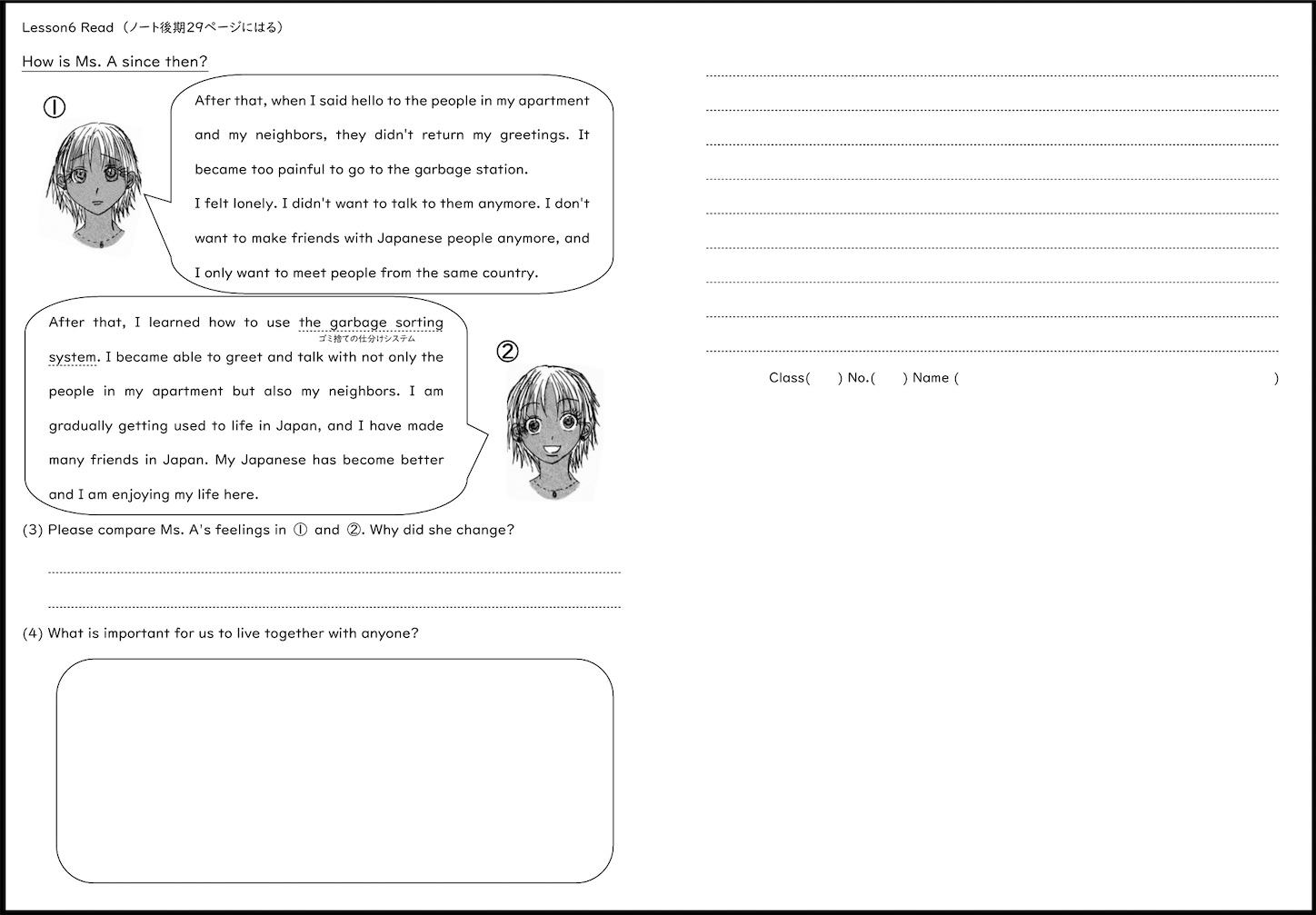 Lesson6 Read（ノート後期29ページにはる）

How is Ms. A since then?

①

After that, when I said hello to the people in my apartment and my neighbors, they didn't return my greetings. It became too painful to go to the garbage station.
I felt lonely. I didn't want to talk to them anymore. I don't want to make friends with Japanese people anymore, and I only want to meet people from the same country.

After that, I learned how to use the garbage sorting system. I became able to greet and talk with not only the people in my apartment but also my neighbors. I am gradually getting used to life in Japan, and I have made many friends in Japan. My Japanese has become better and I am enjoying my life here.

ゴミ捨ての仕分けシステム

②

(3) Please compare Ms. A's feelings in ① and ②. Why did she change?

(4) What is important for us to live together with anyone?

Class(　　) No.(　　) Name (　　　　　　　　　　　　　　　　)